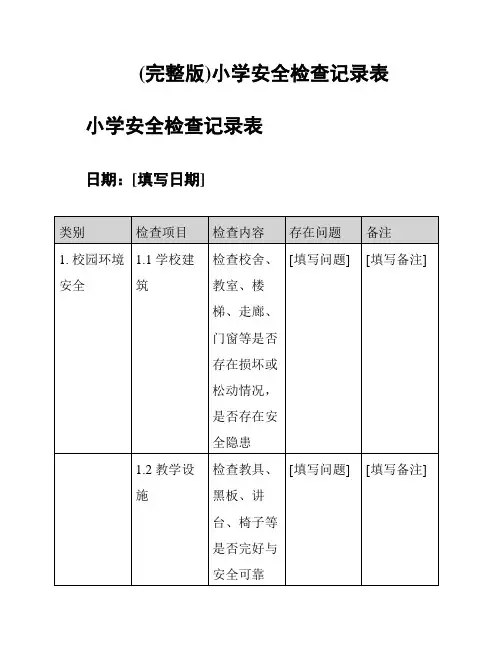 (完整版)小学安全检查记录表

小学安全检查记录表

日期：[填写日期]

| 类别 | 检查项目 | 检查内容 | 存在问题 | 备注 |
|---|---|---|---|---|
| 1. 校园环境安全 | 1.1 学校建筑 | 检查校舍、教室、楼梯、走廊、门窗等是否存在损坏或松动情况，是否存在安全隐患 | [填写问题] | [填写备注] |
| | 1.2 教学设施 | 检查教具、黑板、讲台、椅子等是否完好与安全可靠 | [填写问题] | [填写备注] |